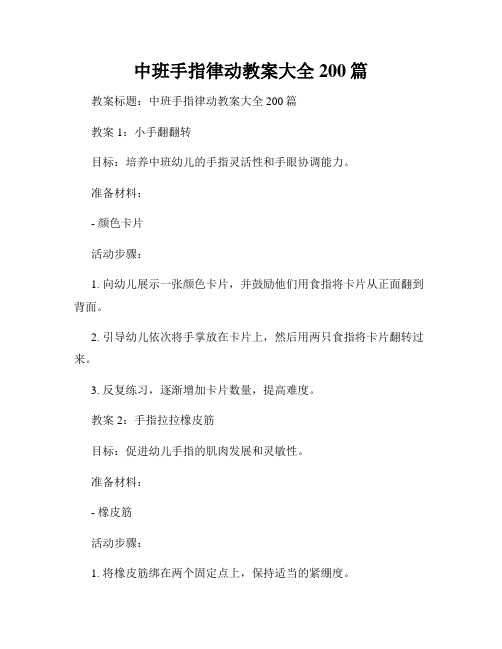 中班手指律动教案大全 200 篇

教案标题：中班手指律动教案大全 200 篇

教案 1：小手翻翻转

目标：培养中班幼儿的手指灵活性和手眼协调能力。

准备材料：

- 颜色卡片

活动步骤：

1. 向幼儿展示一张颜色卡片，并鼓励他们用食指将卡片从正面翻到背面。

2. 引导幼儿依次将手掌放在卡片上，然后用两只食指将卡片翻转过来。

3. 反复练习，逐渐增加卡片数量，提高难度。

教案 2：手指拉拉橡皮筋

目标：促进幼儿手指的肌肉发展和灵敏性。

准备材料：

- 橡皮筋

活动步骤：

1. 将橡皮筋绑在两个固定点上，保持适当的紧绷度。